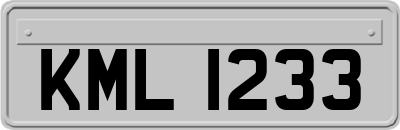 KML 1233